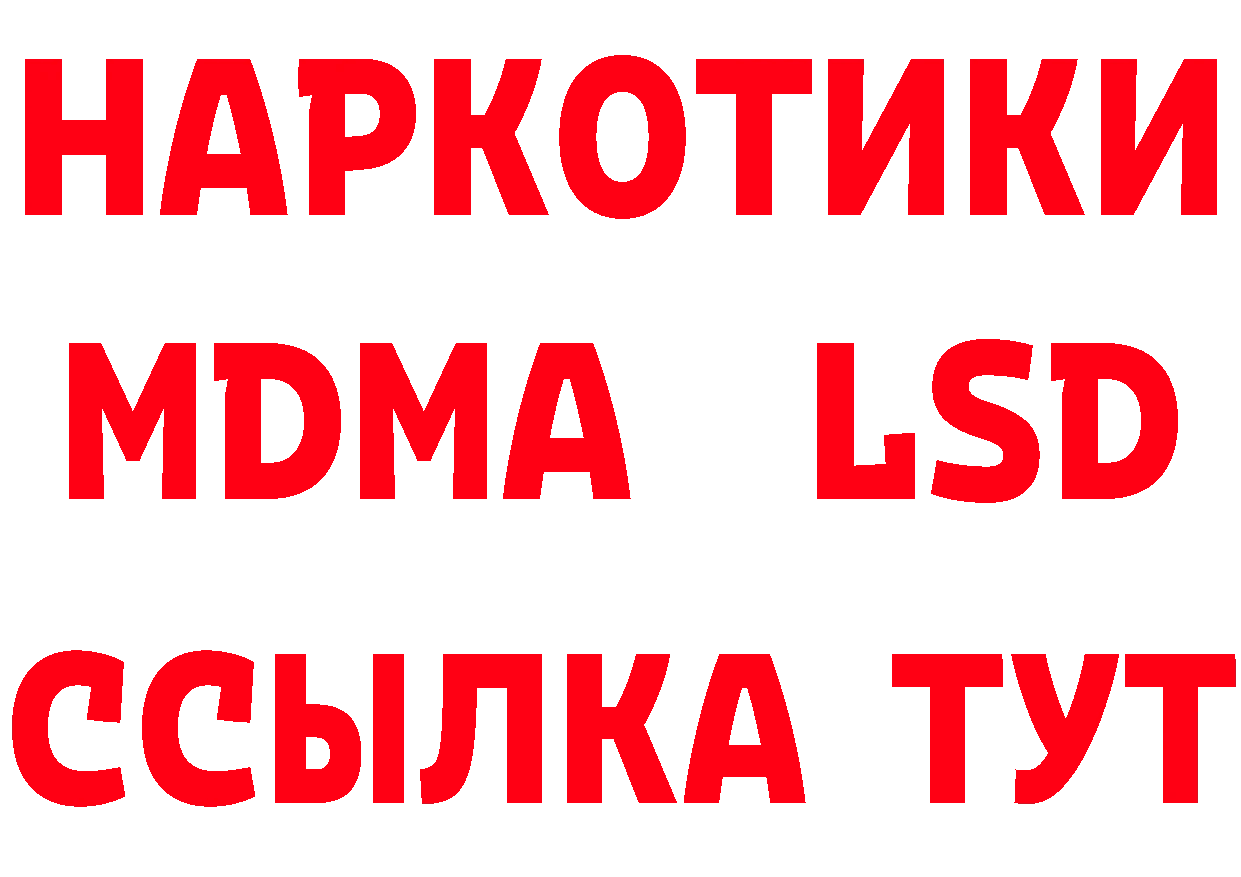 НАРКОТИКИ
MDMA LSD
ССЫЛКА ТУТ